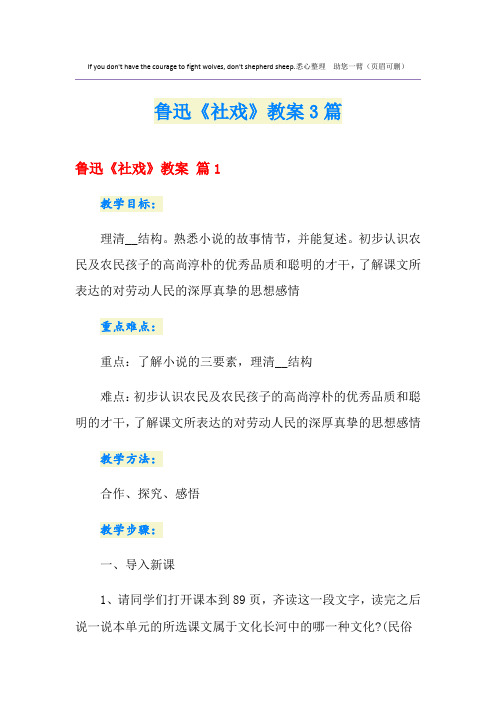 If you don't have the courage to fight wolves, don't shepherd sheep.悉心整理　助您一臂（页眉可删）

鲁迅《社戏》教案3篇

鲁迅《社戏》教案 篇1

教学目标：

理清__结构。熟悉小说的故事情节，并能复述。初步认识农民及农民孩子的高尚淳朴的优秀品质和聪明的才干，了解课文所表达的对劳动人民的深厚真挚的思想感情

重点难点：

重点：了解小说的三要素，理清__结构

难点：初步认识农民及农民孩子的高尚淳朴的优秀品质和聪明的才干，了解课文所表达的对劳动人民的深厚真挚的思想感情

教学方法：

合作、探究、感悟

教学步骤：

一、导入新课

1、请同学们打开课本到89页，齐读这一段文字，读完之后说一说本单元的所选课文属于文化长河中的哪一种文化?(民俗